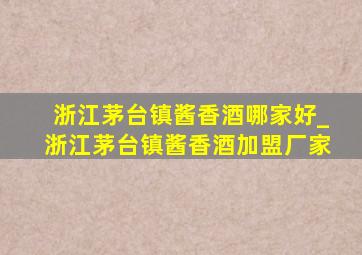 浙江茅台镇酱香酒哪家好_浙江茅台镇酱香酒加盟厂家